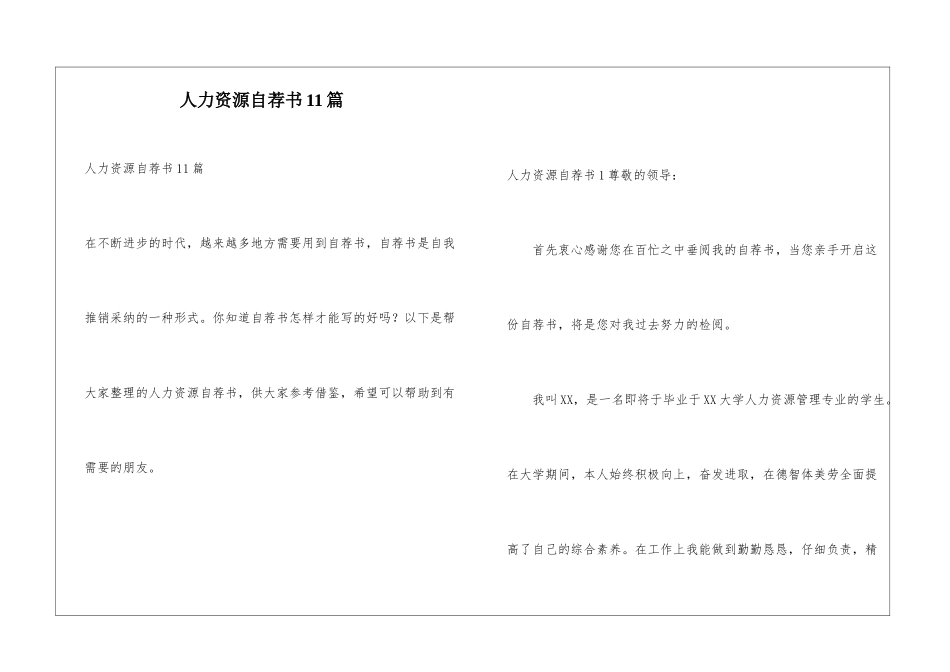 人力资源自荐书11篇

人力资源自荐书11篇

在不断进步的时代，越来越多地方需要用到自荐书，自荐书是自我推销采纳的一种形式。你知道自荐书怎样才能写的好吗？以下是帮大家整理的人力资源自荐书，供大家参考借鉴，希望可以帮助到有需要的朋友。

人力资源自荐书1尊敬的领导：

首先衷心感谢您在百忙之中垂阅我的自荐书，当您亲手开启这份自荐书，将是您对我过去努力的检阅。

我叫XX，是一名即将于毕业于XX大学人力资源管理专业的学生。在大学期间，本人始终积极向上，奋发进取，在德智体美劳全面提高了自己的综合素养。在工作上我能做到勤勤恳恳，仔细负责，精